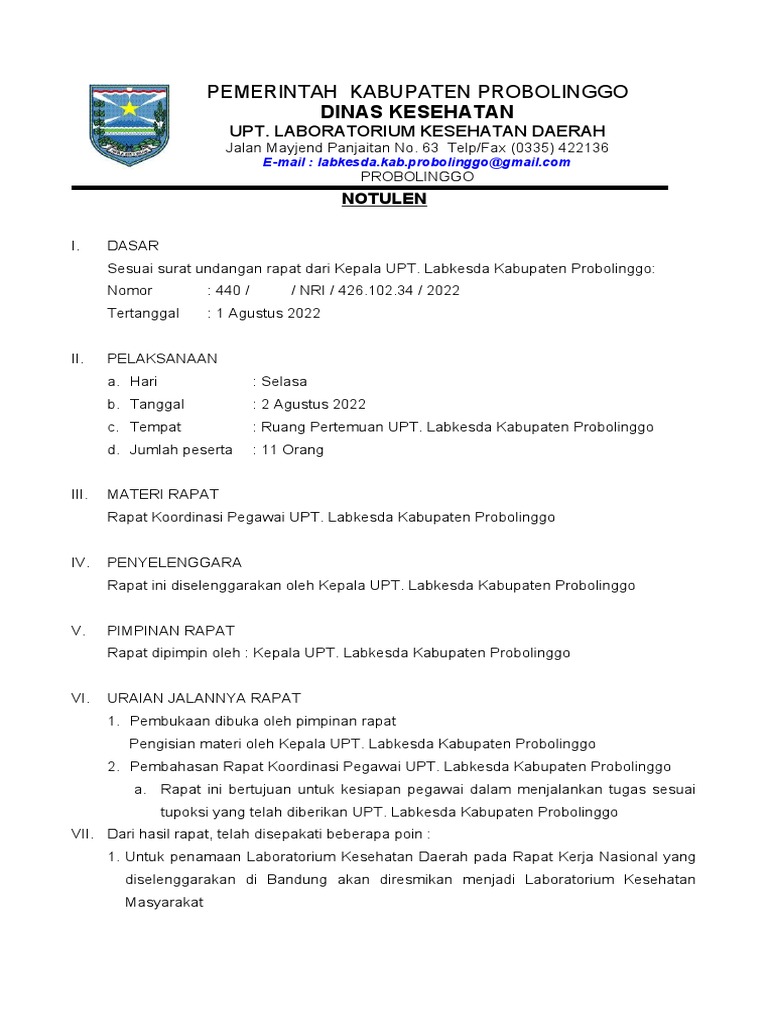 PEMERINTAH KABUPATEN PROBOLINGGO
DINAS KESEHATAN
UPT. LABORATORIUM KESEHATAN DAERAH
Jalan Mayjend Panjaitan No. 63 Telp/Fax (0335) 422136
E-mail : labkesda.kab.probolinggo@gmail.com
PROBOLINGGO

NOTULEN

I. DASAR
Sesuai surat undangan rapat dari Kepala UPT. Labkesda Kabupaten Probolinggo:
Nomor : 440 / / NRI / 426.102.34 / 2022
Tertanggal : 1 Agustus 2022

II. PELAKSANAAN
a. Hari : Selasa
b. Tanggal : 2 Agustus 2022
c. Tempat : Ruang Pertemuan UPT. Labkesda Kabupaten Probolinggo
d. Jumlah peserta : 11 Orang

III. MATERI RAPAT
Rapat Koordinasi Pegawai UPT. Labkesda Kabupaten Probolinggo

IV. PENYELENGGARA
Rapat ini diselenggarakan oleh Kepala UPT. Labkesda Kabupaten Probolinggo

V. PIMPINAN RAPAT
Rapat dipimpin oleh : Kepala UPT. Labkesda Kabupaten Probolinggo

VI. URAIAN JALANNYA RAPAT
1. Pembukaan dibuka oleh pimpinan rapat
Pengisian materi oleh Kepala UPT. Labkesda Kabupaten Probolinggo
2. Pembahasan Rapat Koordinasi Pegawai UPT. Labkesda Kabupaten Probolinggo
a. Rapat ini bertujuan untuk kesiapan pegawai dalam menjalankan tugas sesuai tupoksi yang telah diberikan UPT. Labkesda Kabupaten Probolinggo
VII. Dari hasil rapat, telah disepakati beberapa poin :
1. Untuk penamaan Laboratorium Kesehatan Daerah pada Rapat Kerja Nasional yang diselenggarakan di Bandung akan diresmikan menjadi Laboratorium Kesehatan Masyarakat